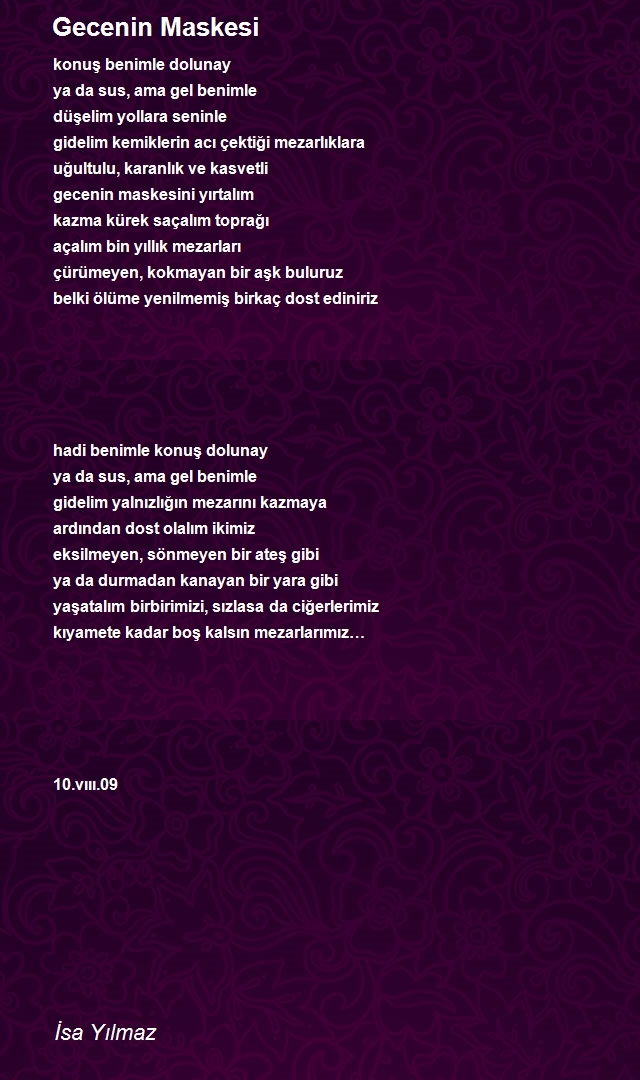 Gecenin Maskesi

konuş benimle dolunay
ya da sus, ama gel benimle
düşelim yollara seninle
gidelim kemiklerin acı çektiği mezarlıklara
uğultulu, karanlık ve kasvetli
gecenin maskesini yırtalım
kazma kürek saçalım toprağı
açalım bin yıllık mezarları
çürümeyen, kokmayan bir aşk buluruz
belki ölüme yenilmemiş birkaç dost ediniriz

hadi benimle konuş dolunay
ya da sus, ama gel benimle
gidelim yalnızlığın mezarını kazmaya
ardından dost olalım ikimiz
eksilmeyen, sönmeyen bir ateş gibi
ya da durmadan kanayan bir yara gibi
yaşatalım birbirimizi, sızlasa da ciğerlerimiz
kıyamete kadar boş kalsın mezarlarımız…

10.vııı.09

İsa Yılmaz